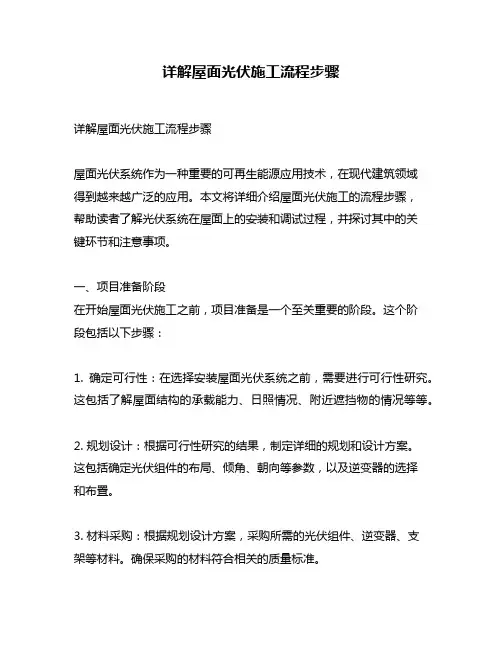 详解屋面光伏施工流程步骤

详解屋面光伏施工流程步骤

屋面光伏系统作为一种重要的可再生能源应用技术，在现代建筑领域得到越来越广泛的应用。本文将详细介绍屋面光伏施工的流程步骤，帮助读者了解光伏系统在屋面上的安装和调试过程，并探讨其中的关键环节和注意事项。

一、项目准备阶段
在开始屋面光伏施工之前，项目准备是一个至关重要的阶段。这个阶段包括以下步骤：

1. 确定可行性：在选择安装屋面光伏系统之前，需要进行可行性研究。这包括了解屋面结构的承载能力、日照情况、附近遮挡物的情况等等。

2. 规划设计：根据可行性研究的结果，制定详细的规划和设计方案。这包括确定光伏组件的布局、倾角、朝向等参数，以及逆变器的选择和布置。

3. 材料采购：根据规划设计方案，采购所需的光伏组件、逆变器、支架等材料。确保采购的材料符合相关的质量标准。